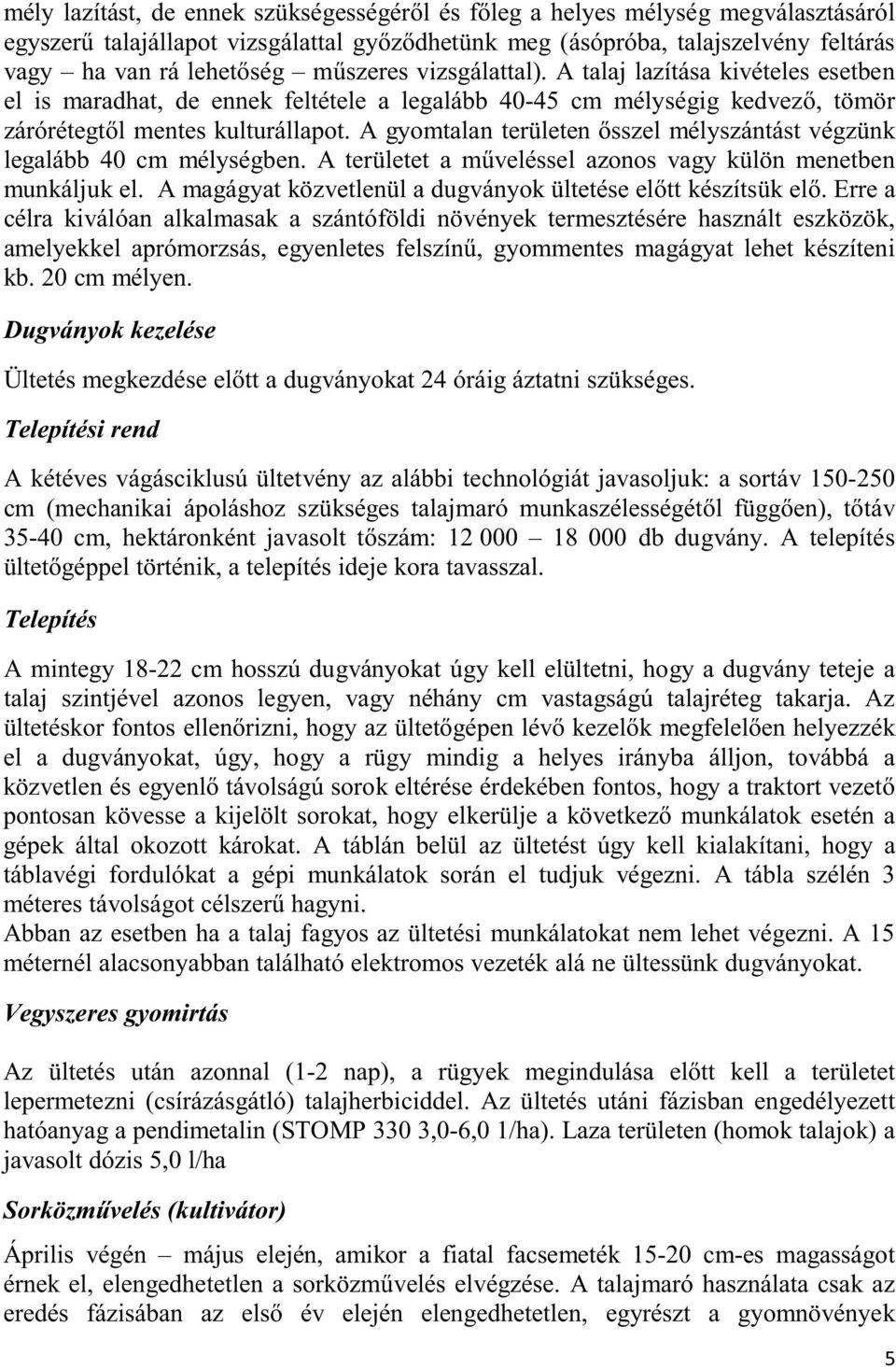 mély lazítást, de ennek szükségességéről és főleg a helyes mélység megválasztásáról egyszerű talajállapot vizsgálattal győződhetünk meg (ásópróba, talajszelvény feltárás vagy – ha van rá lehetőség – műszeres vizsgálattal). A talaj lazítása kivételes esetben el is maradhat, de ennek feltétele a legalább 40-45 cm mélységig kedvező, tömör zárórétegtől mentes kulturállapot. A gyomtalan területen ősszel mélyszántást végzünk legalább 40 cm mélységben. A területet a műveléssel azonos vagy külön menetben munkáljuk el. A magágyat közvetlenül a dugványok ültetése előtt készítsük elő. Erre a célra kiválóan alkalmasak a szántóföldi növények termesztésére használt eszközök, amelyekkel aprómorzsás, egyenletes felszínű, gyommentes magágyat lehet készíteni kb. 20 cm mélyen.

Dugványok kezelése

Ültetés megkezdése előtt a dugványokat 24 óráig áztatni szükséges.

Telepítési rend

A kétéves vágásciklusú ültetvény az alábbi technológiát javasoljuk: a sortáv 150-250 cm (mechanikai ápoláshoz szükséges talajmaró munkaszélességétől függően), tőtáv 35-40 cm, hektáronként javasolt tőszám: 12 000 – 18 000 db dugvány. A telepítés ültetőgéppel történik, a telepítés ideje kora tavasszal.

Telepítés

A mintegy 18-22 cm hosszú dugványokat úgy kell elültetni, hogy a dugvány teteje a talaj szintjével azonos legyen, vagy néhány cm vastagságú talajréteg takarja. Az ültetéskor fontos ellenőrizni, hogy az ültetőgépen lévő kezelők megfelelően helyezzék el a dugványokat, úgy, hogy a rügy mindig a helyes irányba álljon, továbbá a közvetlen és egyenlő távolságú sorok eltérése érdekében fontos, hogy a traktort vezető pontosan kövesse a kijelölt sorokat, hogy elkerülje a következő munkálatok esetén a gépek által okozott károkat. A táblán belül az ültetést úgy kell kialakítani, hogy a táblavégi fordulókat a gépi munkálatok során el tudjuk végezni. A tábla szélén 3 méteres távolságot célszerű hagyni.
Abban az esetben ha a talaj fagyos az ültetési munkálatokat nem lehet végezni. A 15 méternél alacsonyabban található elektromos vezeték alá ne ültessünk dugványokat.

Vegyszeres gyomirtás

Az ültetés után azonnal (1-2 nap), a rügyek megindulása előtt kell a területet lepermetezni (csírázásgátló) talajherbiciddel. Az ültetés utáni fázisban engedélyezett hatóanyag a pendimetalin (STOMP 330 3,0-6,0 1/ha). Laza területen (homok talajok) a javasolt dózis 5,0 l/ha

Sorközművelés (kultivátor)

Április végén – május elején, amikor a fiatal facsemeték 15-20 cm-es magasságot érnek el, elengedhetetlen a sorközművelés elvégzése. A talajmaró használata csak az eredés fázisában az első év elején elengedhetetlen, egyrészt a gyomnövények

5